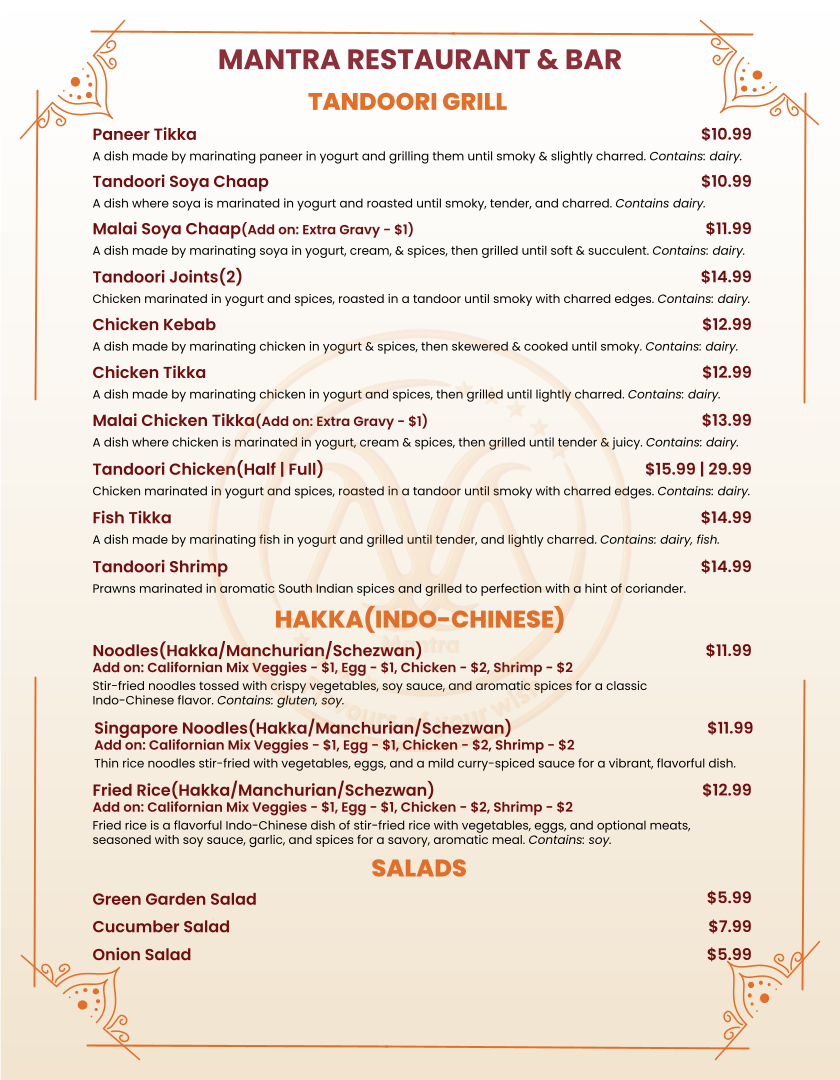 MANTRA RESTAURANT & BAR

TANDOORI GRILL

Paneer Tikka $10.99
A dish made by marinating paneer in yogurt and grilling them until smoky & slightly charred. Contains: dairy.

Tandoori Soya Chaap $10.99
A dish where soya is marinated in yogurt and roasted until smoky, tender, and charred. Contains dairy.

Malai Soya Chaap(Add on: Extra Gravy - $1) $11.99
A dish made by marinating soya in yogurt, cream, & spices, then grilled until soft & succulent. Contains: dairy.

Tandoori Joints(2) $14.99
Chicken marinated in yogurt and spices, roasted in a tandoor until smoky with charred edges. Contains: dairy.

Chicken Kebab $12.99
A dish made by marinating chicken in yogurt & spices, then skewered & cooked until smoky. Contains: dairy.

Chicken Tikka $12.99
A dish made by marinating chicken in yogurt and spices, then grilled until lightly charred. Contains: dairy.

Malai Chicken Tikka(Add on: Extra Gravy - $1) $13.99
A dish where chicken is marinated in yogurt, cream & spices, then grilled until tender & juicy. Contains: dairy.

Tandoori Chicken(Half | Full) $15.99 | 29.99
Chicken marinated in yogurt and spices, roasted in a tandoor until smoky with charred edges. Contains: dairy.

Fish Tikka $14.99
A dish made by marinating fish in yogurt and grilled until tender, and lightly charred. Contains: dairy, fish.

Tandoori Shrimp $14.99
Prawns marinated in aromatic South Indian spices and grilled to perfection with a hint of coriander.

HAKKA(INDO-CHINESE)

Noodles(Hakka/Manchurian/Schezwan) $11.99
Add on: Californian Mix Veggies - $1, Egg - $1, Chicken - $2, Shrimp - $2
Stir-fried noodles tossed with crispy vegetables, soy sauce, and aromatic spices for a classic Indo-Chinese flavor. Contains: gluten, soy.

Singapore Noodles(Hakka/Manchurian/Schezwan) $11.99
Add on: Californian Mix Veggies - $1, Egg - $1, Chicken - $2, Shrimp - $2
Thin rice noodles stir-fried with vegetables, eggs, and a mild curry-spiced sauce for a vibrant, flavorful dish.

Fried Rice(Hakka/Manchurian/Schezwan) $12.99
Add on: Californian Mix Veggies - $1, Egg - $1, Chicken - $2, Shrimp - $2
Fried rice is a flavorful Indo-Chinese dish of stir-fried rice with vegetables, eggs, and optional meats, seasoned with soy sauce, garlic, and spices for a savory, aromatic meal. Contains: soy.

SALADS

Green Garden Salad $5.99
Cucumber Salad $7.99
Onion Salad $5.99